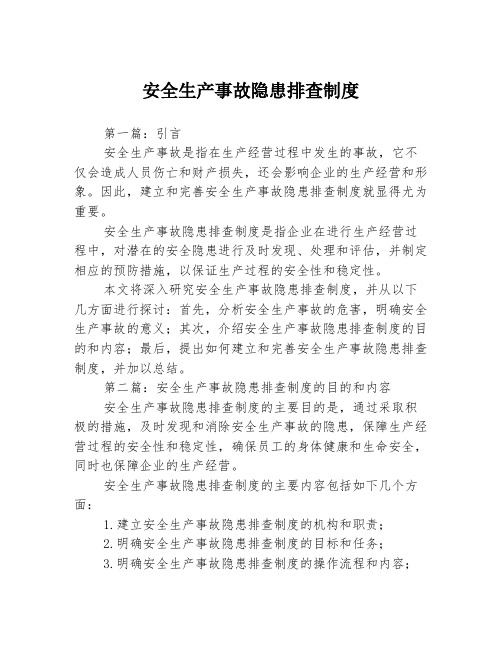 安全生产事故隐患排查制度

第一篇：引言

安全生产事故是指在生产经营过程中发生的事故，它不仅会造成人员伤亡和财产损失，还会影响企业的生产经营和形象。因此，建立和完善安全生产事故隐患排查制度就显得尤为重要。

安全生产事故隐患排查制度是指企业在进行生产经营过程中，对潜在的安全隐患进行及时发现、处理和评估，并制定相应的预防措施，以保证生产过程的安全性和稳定性。

本文将深入研究安全生产事故隐患排查制度，并从以下几方面进行探讨：首先，分析安全生产事故的危害，明确安全生产事故的意义；其次，介绍安全生产事故隐患排查制度的目的和内容；最后，提出如何建立和完善安全生产事故隐患排查制度，并加以总结。

第二篇：安全生产事故隐患排查制度的目的和内容

安全生产事故隐患排查制度的主要目的是，通过采取积极的措施，及时发现和消除安全生产事故的隐患，保障生产经营过程的安全性和稳定性，确保员工的身体健康和生命安全，同时也保障企业的生产经营。

安全生产事故隐患排查制度的主要内容包括如下几个方面：

1.建立安全生产事故隐患排查制度的机构和职责；

2.明确安全生产事故隐患排查制度的目标和任务；

3.明确安全生产事故隐患排查制度的操作流程和内容；